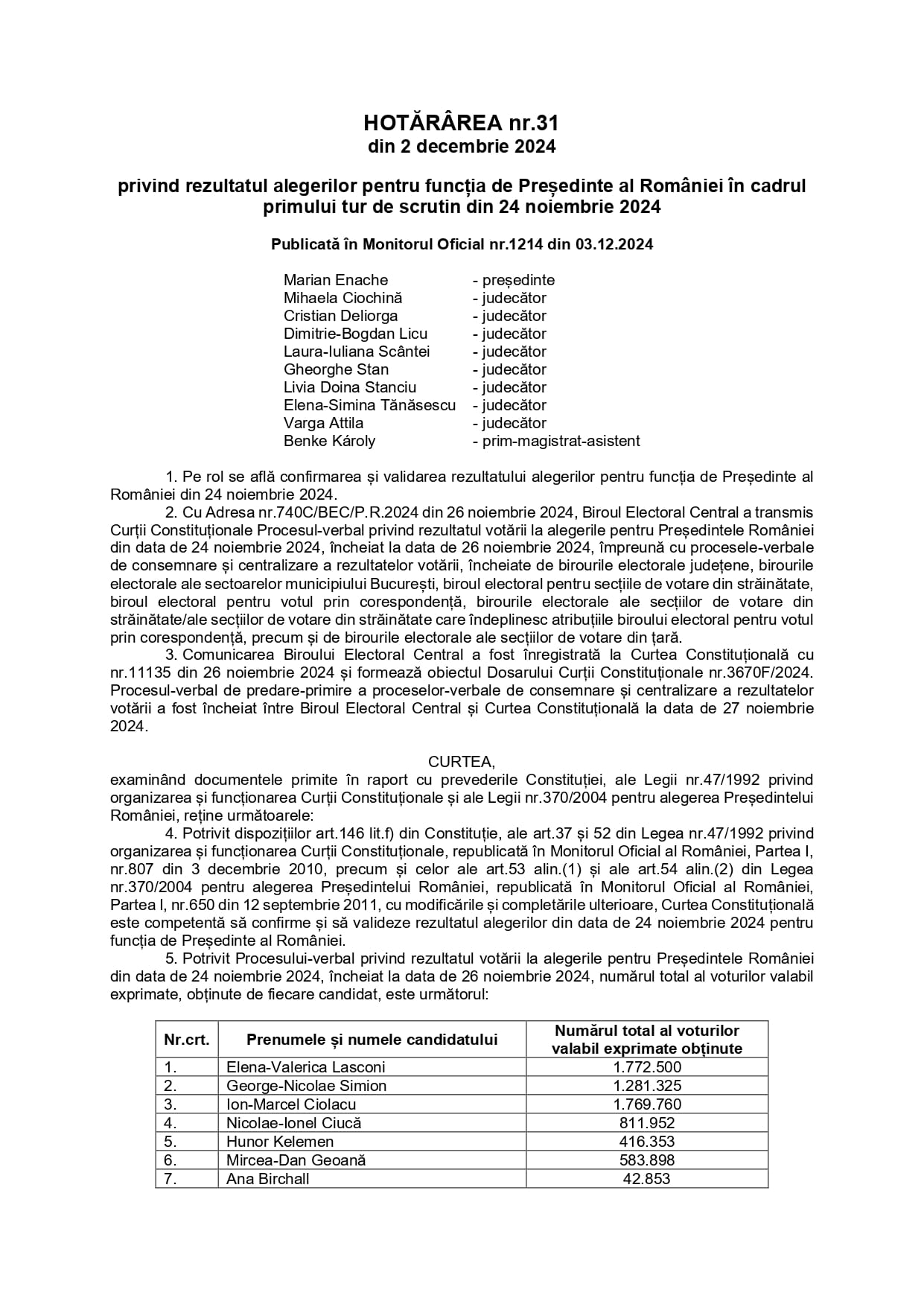 HOTĂRÂREA nr.31
din 2 decembrie 2024

privind rezultatul alegerilor pentru funcția de Președinte al României în cadrul primului tur de scrutin din 24 noiembrie 2024

Publicată în Monitorul Oficial nr.1214 din 03.12.2024

Marian Enache - președinte
Mihaela Ciochină - judecător
Cristian Deliorga - judecător
Dimitrie-Bogdan Licu - judecător
Laura-Iuliana Scântei - judecător
Gheorghe Stan - judecător
Livia Doina Stanciu - judecător
Elena-Simina Tănăsescu - judecător
Varga Attila - judecător
Benke Károly - prim-magistrat-asistent

1. Pe rol se află confirmarea și validarea rezultatului alegerilor pentru funcția de Președinte al României din 24 noiembrie 2024.

2. Cu Adresa nr.740C/BEC/P.R.2024 din 26 noiembrie 2024, Biroul Electoral Central a transmis Curții Constituționale Procesul-verbal privind rezultatul votării la alegerile pentru Președintele României din data de 24 noiembrie 2024, încheiat la data de 26 noiembrie 2024, împreună cu procesele-verbale de consemnare și centralizare a rezultatelor votării, încheiate de birourile electorale județene, birourile electorale ale sectoarelor municipiului București, biroul electoral pentru secțiile de votare din străinătate, biroul electoral pentru votul prin corespondență, birourile electorale ale secțiilor de votare din străinătate/ale secțiilor de votare din străinătate care îndeplinesc atribuțiile biroului electoral pentru votul prin corespondență, precum și de birourile electorale ale secțiilor de votare din țară.

3. Comunicarea Biroului Electoral Central a fost înregistrată la Curtea Constituțională cu nr.11135 din 26 noiembrie 2024 și formează obiectul Dosarului Curții Constituționale nr.3670F/2024. Procesul-verbal de predare-primire a proceselor-verbale de consemnare și centralizare a rezultatelor votării a fost încheiat între Biroul Electoral Central și Curtea Constituțională la data de 27 noiembrie 2024.

CURTEA,
examinând documentele primite în raport cu prevederile Constituției, ale Legii nr.47/1992 privind organizarea și funcționarea Curții Constituționale și ale Legii nr.370/2004 pentru alegerea Președintelui României, reține următoarele:

4. Potrivit dispozițiilor art.146 lit.f) din Constituție, ale art.37 și 52 din Legea nr.47/1992 privind organizarea și funcționarea Curții Constituționale, republicată în Monitorul Oficial al României, Partea I, nr.807 din 3 decembrie 2010, precum și celor ale art.53 alin.(1) și ale art.54 alin.(2) din Legea nr.370/2004 pentru alegerea Președintelui României, republicată în Monitorul Oficial al României, Partea I, nr.650 din 12 septembrie 2011, cu modificările și completările ulterioare, Curtea Constituțională este competentă să confirme și să valideze rezultatul alegerilor din data de 24 noiembrie 2024 pentru funcția de Președinte al României.

5. Potrivit Procesului-verbal privind rezultatul votării la alegerile pentru Președintele României din data de 24 noiembrie 2024, încheiat la data de 26 noiembrie 2024, numărul total al voturilor valabil exprimate, obținute de fiecare candidat, este următorul:

| Nr.crt. | Prenumele și numele candidatului | Numărul total al voturilor valabil exprimate obținute |
|---|---|---|
| 1. | Elena-Valerica Lasconi | 1.772.500 |
| 2. | George-Nicolae Simion | 1.281.325 |
| 3. | Ion-Marcel Ciolacu | 1.769.760 |
| 4. | Nicolae-Ionel Ciucă | 811.952 |
| 5. | Hunor Kelemen | 416.353 |
| 6. | Mircea-Dan Geoană | 583.898 |
| 7. | Ana Birchall | 42.853 |